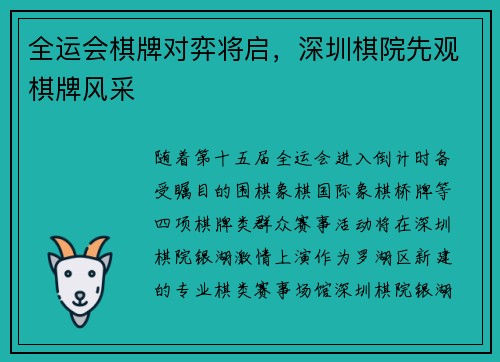 全运会棋牌对弈将启，深圳棋院先观棋牌风采

随着第十五届全运会进入倒计时备受瞩目的围棋象棋国际象棋桥牌等四项棋牌类群众赛事活动将在深圳棋院银湖激情上演作为罗湖区新建的专业棋类赛事场馆深圳棋院银湖